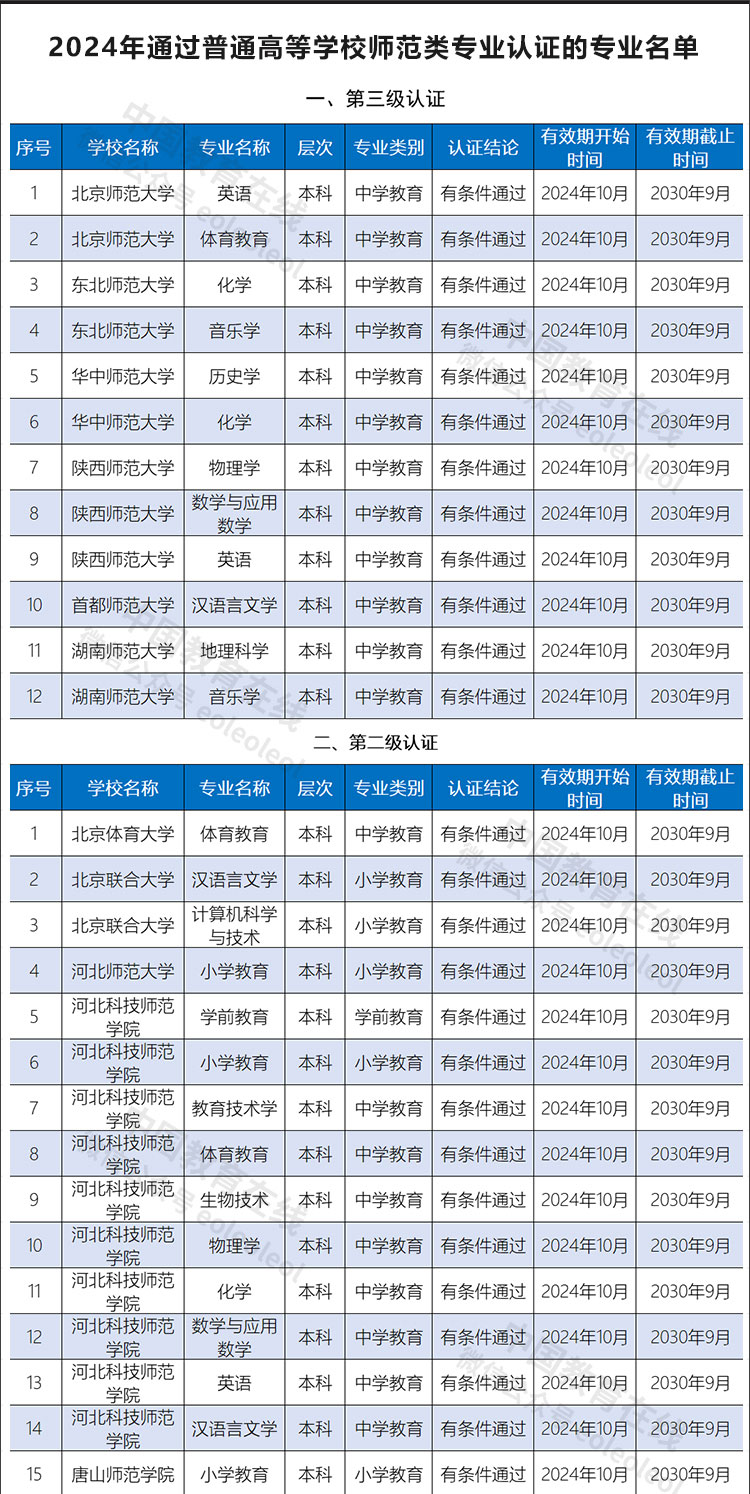 2024年通过普通高等学校师范类专业认证的专业名单

一、第三级认证

| 序号 | 学校名称 | 专业名称 | 层次 | 专业类别 | 认证结论 | 有效期开始时间 | 有效期截止时间 |
|---|---|---|---|---|---|---|---|
| 1 | 北京师范大学 | 英语 | 本科 | 中学教育 | 有条件通过 | 2024年10月 | 2030年9月 |
| 2 | 北京师范大学 | 体育教育 | 本科 | 中学教育 | 有条件通过 | 2024年10月 | 2030年9月 |
| 3 | 东北师范大学 | 化学 | 本科 | 中学教育 | 有条件通过 | 2024年10月 | 2030年9月 |
| 4 | 东北师范大学 | 音乐学 | 本科 | 中学教育 | 有条件通过 | 2024年10月 | 2030年9月 |
| 5 | 华中师范大学 | 历史学 | 本科 | 中学教育 | 有条件通过 | 2024年10月 | 2030年9月 |
| 6 | 华中师范大学 | 化学 | 本科 | 中学教育 | 有条件通过 | 2024年10月 | 2030年9月 |
| 7 | 陕西师范大学 | 物理学 | 本科 | 中学教育 | 有条件通过 | 2024年10月 | 2030年9月 |
| 8 | 陕西师范大学 | 数学与应用数学 | 本科 | 中学教育 | 有条件通过 | 2024年10月 | 2030年9月 |
| 9 | 陕西师范大学 | 英语 | 本科 | 中学教育 | 有条件通过 | 2024年10月 | 2030年9月 |
| 10 | 首都师范大学 | 汉语言文学 | 本科 | 中学教育 | 有条件通过 | 2024年10月 | 2030年9月 |
| 11 | 湖南师范大学 | 地理科学 | 本科 | 中学教育 | 有条件通过 | 2024年10月 | 2030年9月 |
| 12 | 湖南师范大学 | 音乐学 | 本科 | 中学教育 | 有条件通过 | 2024年10月 | 2030年9月 |

二、第二级认证

| 序号 | 学校名称 | 专业名称 | 层次 | 专业类别 | 认证结论 | 有效期开始时间 | 有效期截止时间 |
|---|---|---|---|---|---|---|---|
| 1 | 北京体育大学 | 体育教育 | 本科 | 中学教育 | 有条件通过 | 2024年10月 | 2030年9月 |
| 2 | 北京联合大学 | 汉语言文学 | 本科 | 小学教育 | 有条件通过 | 2024年10月 | 2030年9月 |
| 3 | 北京联合大学 | 计算机科学与技术 | 本科 | 小学教育 | 有条件通过 | 2024年10月 | 2030年9月 |
| 4 | 河北师范大学 | 小学教育 | 本科 | 小学教育 | 有条件通过 | 2024年10月 | 2030年9月 |
| 5 | 河北科技师范学院 | 学前教育 | 本科 | 学前教育 | 有条件通过 | 2024年10月 | 2030年9月 |
| 6 | 河北科技师范学院 | 小学教育 | 本科 | 小学教育 | 有条件通过 | 2024年10月 | 2030年9月 |
| 7 | 河北科技师范学院 | 教育技术学 | 本科 | 中学教育 | 有条件通过 | 2024年10月 | 2030年9月 |
| 8 | 河北科技师范学院 | 体育教育 | 本科 | 中学教育 | 有条件通过 | 2024年10月 | 2030年9月 |
| 9 | 河北科技师范学院 | 生物技术 | 本科 | 中学教育 | 有条件通过 | 2024年10月 | 2030年9月 |
| 10 | 河北科技师范学院 | 物理学 | 本科 | 中学教育 | 有条件通过 | 2024年10月 | 2030年9月 |
| 11 | 河北科技师范学院 | 化学 | 本科 | 中学教育 | 有条件通过 | 2024年10月 | 2030年9月 |
| 12 | 河北科技师范学院 | 数学与应用数学 | 本科 | 中学教育 | 有条件通过 | 2024年10月 | 2030年9月 |
| 13 | 河北科技师范学院 | 英语 | 本科 | 中学教育 | 有条件通过 | 2024年10月 | 2030年9月 |
| 14 | 河北科技师范学院 | 汉语言文学 | 本科 | 中学教育 | 有条件通过 | 2024年10月 | 2030年9月 |
| 15 | 唐山师范学院 | 小学教育 | 本科 | 小学教育 | 有条件通过 | 2024年10月 | 2030年9月 |

中国教育在线 微信公众号 eoleoleol